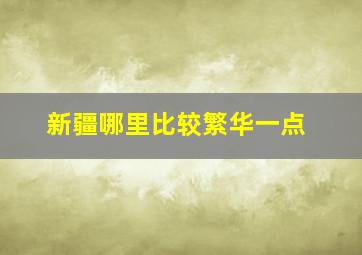 新疆哪里比较繁华一点